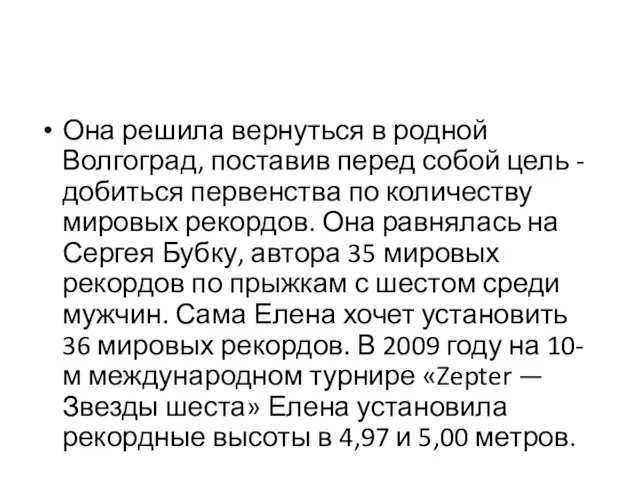 • Она решила вернуться в родной Волгоград, поставив перед собой цель - добиться первенства по количеству мировых рекордов. Она равнялась на Сергея Бубку, автора 35 мировых рекордов по прыжкам с шестом среди мужчин. Сама Елена хочет установить 36 мировых рекордов. В 2009 году на 10-м международном турнире «Zepter — Звезды шеста» Елена установила рекордные высоты в 4,97 и 5,00 метров.